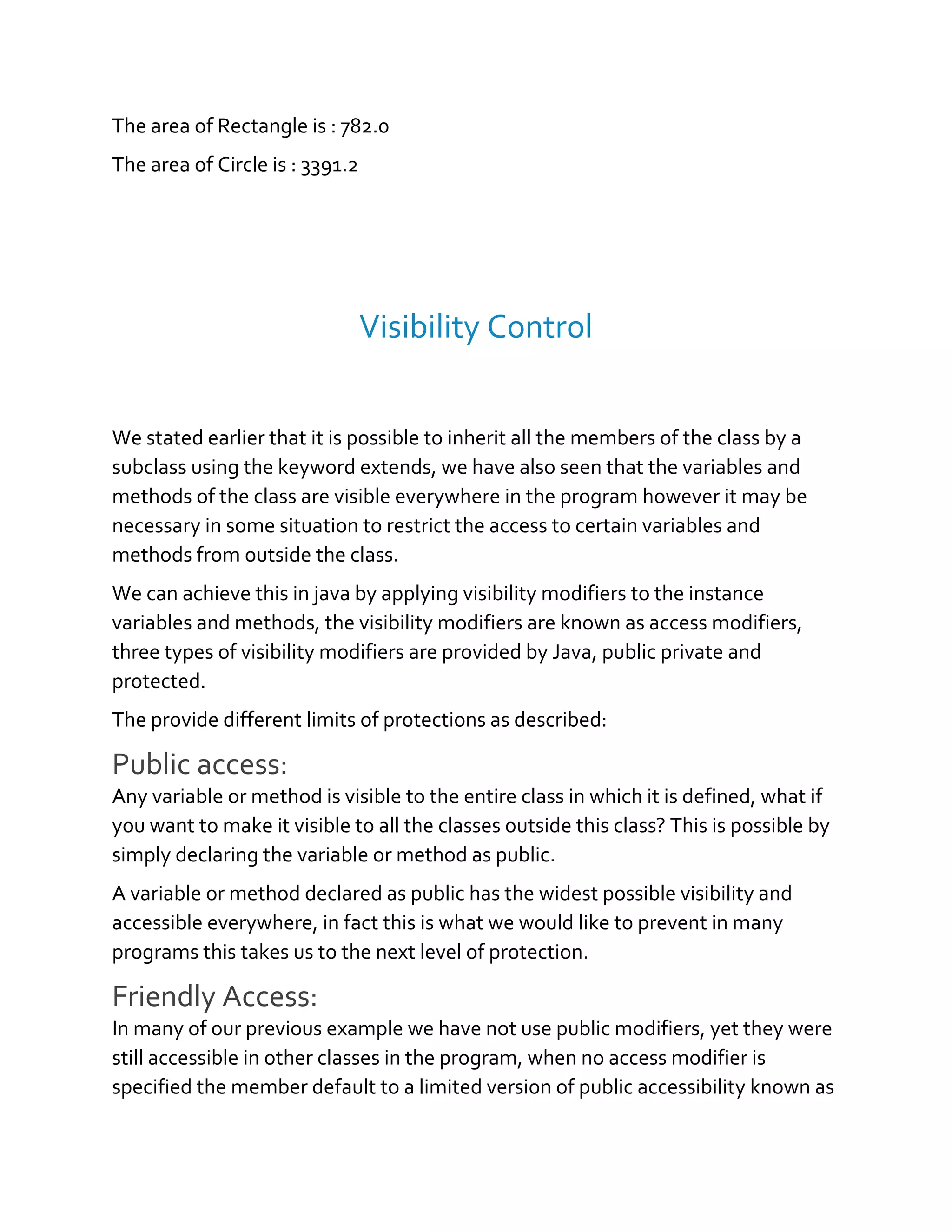 The area of Rectangle is : 782.0

The area of Circle is : 3391.2

Visibility Control

We stated earlier that it is possible to inherit all the members of the class by a subclass using the keyword extends, we have also seen that the variables and methods of the class are visible everywhere in the program however it may be necessary in some situation to restrict the access to certain variables and methods from outside the class.

We can achieve this in java by applying visibility modifiers to the instance variables and methods, the visibility modifiers are known as access modifiers, three types of visibility modifiers are provided by Java, public private and protected.

The provide different limits of protections as described:

Public access:

Any variable or method is visible to the entire class in which it is defined, what if you want to make it visible to all the classes outside this class? This is possible by simply declaring the variable or method as public.

A variable or method declared as public has the widest possible visibility and accessible everywhere, in fact this is what we would like to prevent in many programs this takes us to the next level of protection.

Friendly Access:

In many of our previous example we have not use public modifiers, yet they were still accessible in other classes in the program, when no access modifier is specified the member default to a limited version of public accessibility known as